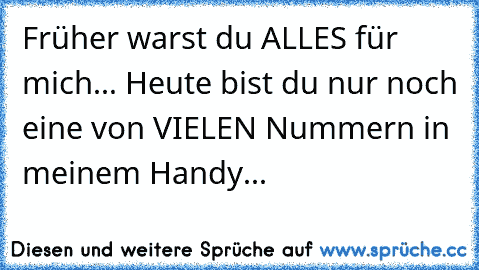 Früher warst du ALLES für mich... Heute bist du nur noch eine von VIELEN Nummern in meinem Handy...

Diesen und weitere Sprüche auf www.sprüche.cc